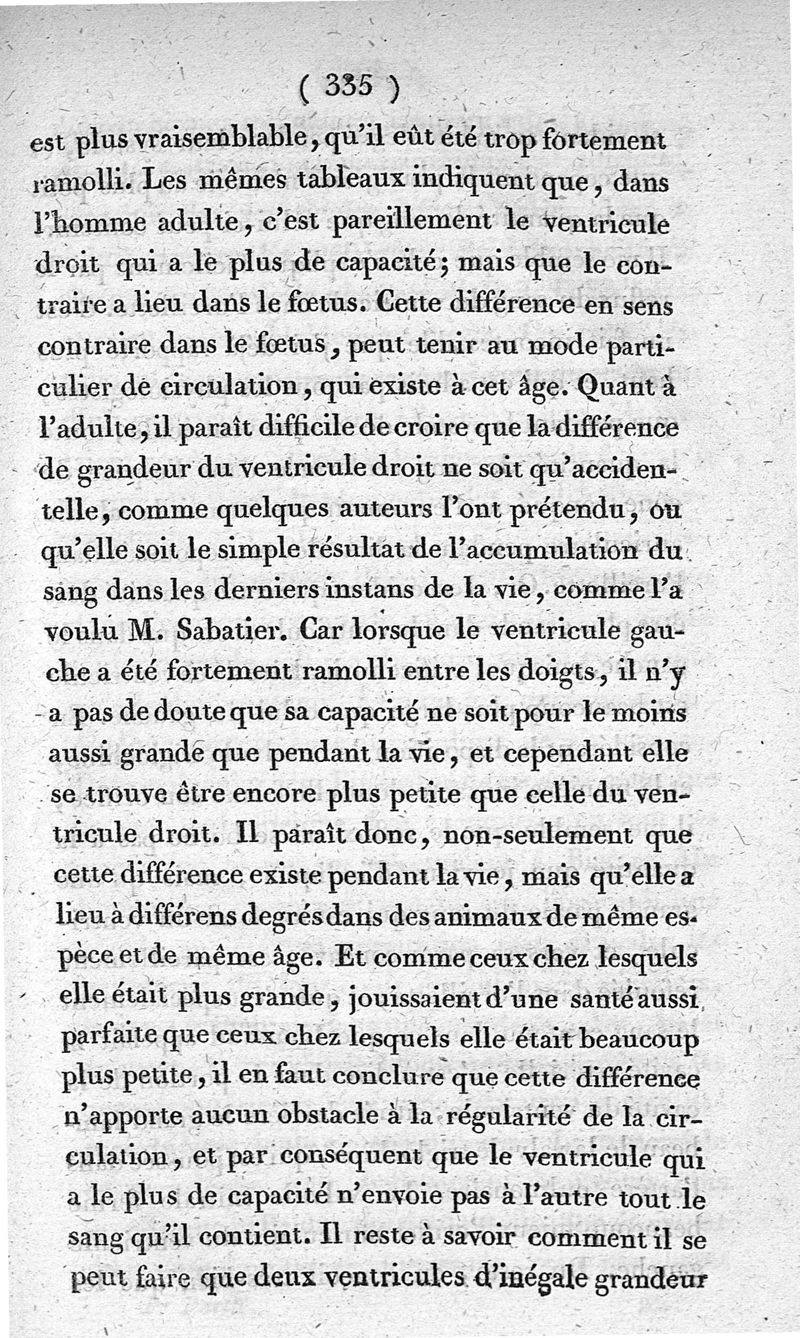 ( 335 )

est plus vraisemblable, qu'il eût été trop fortement ramolli. Les mêmes tableaux indiquent que, dans l'homme adulte, c'est pareillement le ventricule droit qui a le plus de capacité; mais que le contraire a lieu dans le fœtus. Cette différence en sens contraire dans le fœtus, peut tenir au mode particulier de circulation, qui existe à cet âge. Quant à l'adulte, il paraît difficile de croire que la différence de grandeur du ventricule droit ne soit qu'accidentelle, comme quelques auteurs l'ont prétendu, ou qu'elle soit le simple résultat de l'accumulation du sang dans les derniers instans de la vie, comme l'a voulu M. Sabatier. Car lorsque le ventricule gauche a été fortement ramolli entre les doigts, il n'y a pas de doute que sa capacité ne soit pour le moins aussi grande que pendant la vie, et cependant elle se trouve être encore plus petite que celle du ventricule droit. Il paraît donc, non-seulement que cette différence existe pendant la vie, mais qu'elle a lieu à différens degrés dans des animaux de même espèce et de même âge. Et comme ceux chez lesquels elle était plus grande, jouissaient d'une santé aussi parfaite que ceux chez lesquels elle était beaucoup plus petite, il en faut conclure que cette différence n'apporte aucun obstacle à la régularité de la circulation, et par conséquent que le ventricule qui a le plus de capacité n'envoie pas à l'autre tout le sang qu'il contient. Il reste à savoir comment il se peut faire que deux ventricules d'inégale grandeur